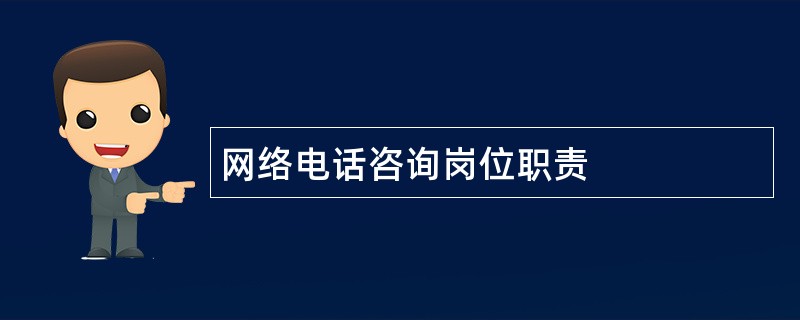 网络电话咨询岗位职责